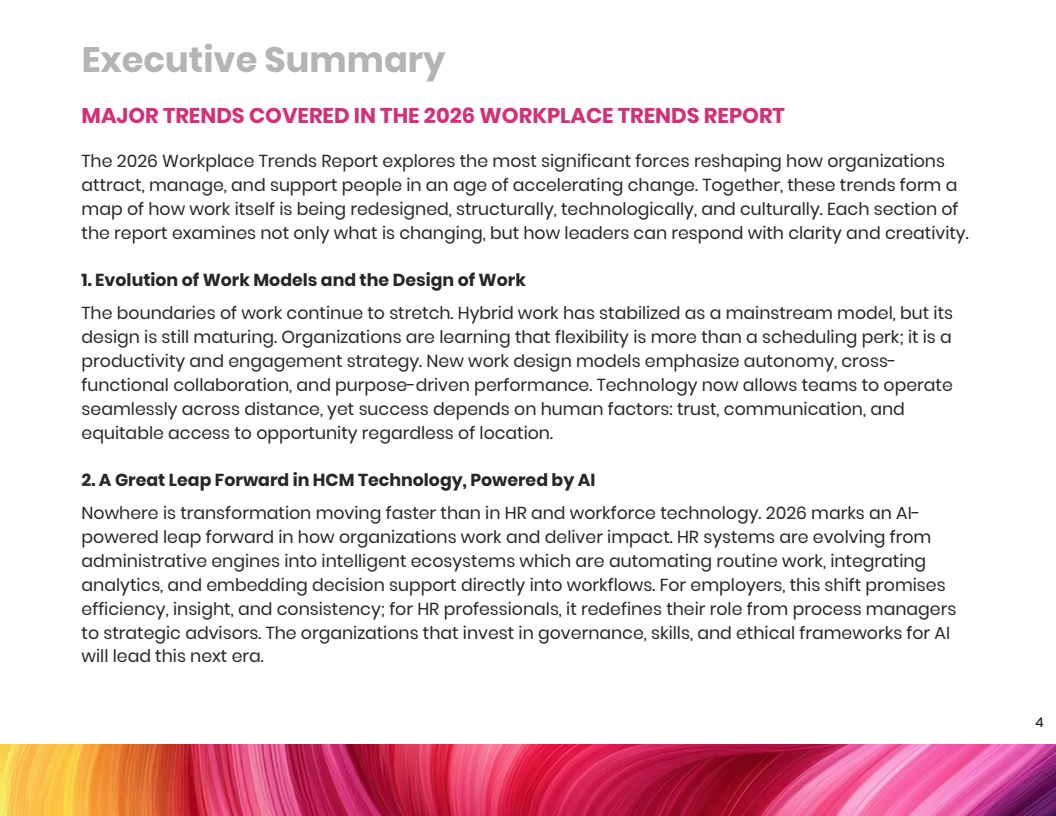 Executive Summary

MAJOR TRENDS COVERED IN THE 2026 WORKPLACE TRENDS REPORT

The 2026 Workplace Trends Report explores the most significant forces reshaping how organizations attract, manage, and support people in an age of accelerating change. Together, these trends form a map of how work itself is being redesigned, structurally, technologically, and culturally. Each section of the report examines not only what is changing, but how leaders can respond with clarity and creativity.

1. Evolution of Work Models and the Design of Work

The boundaries of work continue to stretch. Hybrid work has stabilized as a mainstream model, but its design is still maturing. Organizations are learning that flexibility is more than a scheduling perk; it is a productivity and engagement strategy. New work design models emphasize autonomy, cross-functional collaboration, and purpose-driven performance. Technology now allows teams to operate seamlessly across distance, yet success depends on human factors: trust, communication, and equitable access to opportunity regardless of location.

2. A Great Leap Forward in HCM Technology, Powered by AI

Nowhere is transformation moving faster than in HR and workforce technology. 2026 marks an AI-powered leap forward in how organizations work and deliver impact. HR systems are evolving from administrative engines into intelligent ecosystems which are automating routine work, integrating analytics, and embedding decision support directly into workflows. For employers, this shift promises efficiency, insight, and consistency; for HR professionals, it redefines their role from process managers to strategic advisors. The organizations that invest in governance, skills, and ethical frameworks for AI will lead this next era.

4